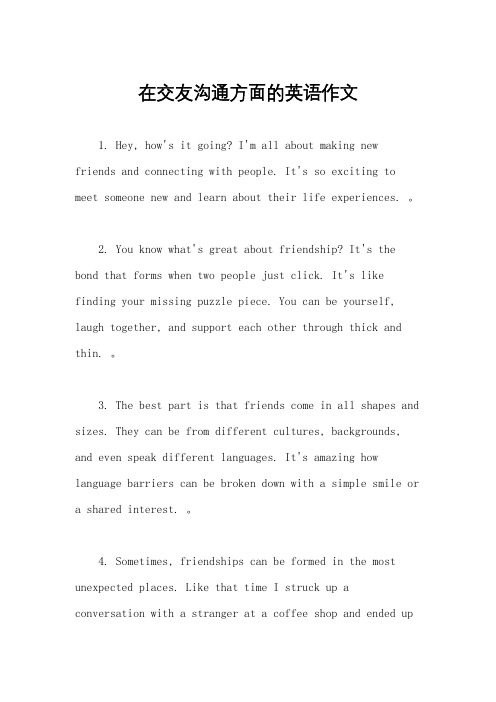 在交友沟通方面的英语作文

1. Hey, how's it going? I'm all about making new friends and connecting with people. It's so exciting to meet someone new and learn about their life experiences. 。

2. You know what's great about friendship? It's the bond that forms when two people just click. It's like finding your missing puzzle piece. You can be yourself, laugh together, and support each other through thick and thin. 。

3. The best part is that friends come in all shapes and sizes. They can be from different cultures, backgrounds, and even speak different languages. It's amazing how language barriers can be broken down with a simple smile or a shared interest. 。

4. Sometimes, friendships can be formed in the most unexpected places. Like that time I struck up a conversation with a stranger at a coffee shop and ended up